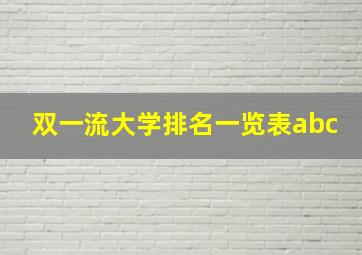 双一流大学排名一览表abc